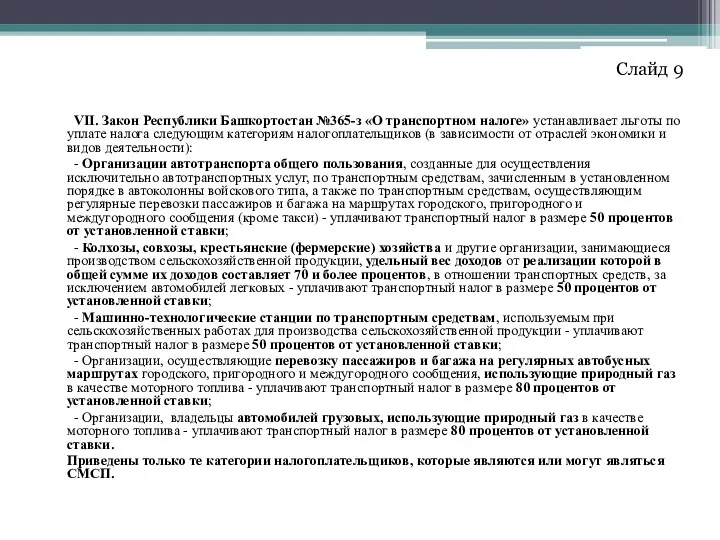 Слайд 9

VII. Закон Республики Башкортостан №365-з «О транспортном налоге» устанавливает льготы по уплате налога следующим категориям налогоплательщиков (в зависимости от отраслей экономики и видов деятельности):

- Организации автотранспорта общего пользования, созданные для осуществления исключительно автотранспортных услуг, по транспортным средствам, зачисленным в установленном порядке в автоколонны войскового типа, а также по транспортным средствам, осуществляющим регулярные перевозки пассажиров и багажа на маршрутах городского, пригородного и междугородного сообщения (кроме такси) - уплачивают транспортный налог в размере 50 процентов от установленной ставки;

- Колхозы, совхозы, крестьянские (фермерские) хозяйства и другие организации, занимающиеся производством сельскохозяйственной продукции, удельный вес доходов от реализации которой в общей сумме их доходов составляет 70 и более процентов, в отношении транспортных средств, за исключением автомобилей легковых - уплачивают транспортный налог в размере 50 процентов от установленной ставки;

- Машинно-технологические станции по транспортным средствам, используемым при сельскохозяйственных работах для производства сельскохозяйственной продукции - уплачивают транспортный налог в размере 50 процентов от установленной ставки;

- Организации, осуществляющие перевозку пассажиров и багажа на регулярных автобусных маршрутах городского, пригородного и междугородного сообщения, использующие природный газ в качестве моторного топлива - уплачивают транспортный налог в размере 80 процентов от установленной ставки;

- Организации, владельцы автомобилей грузовых, использующие природный газ в качестве моторного топлива - уплачивают транспортный налог в размере 80 процентов от установленной ставки.

Приведены только те категории налогоплательщиков, которые являются или могут являться СМСП.